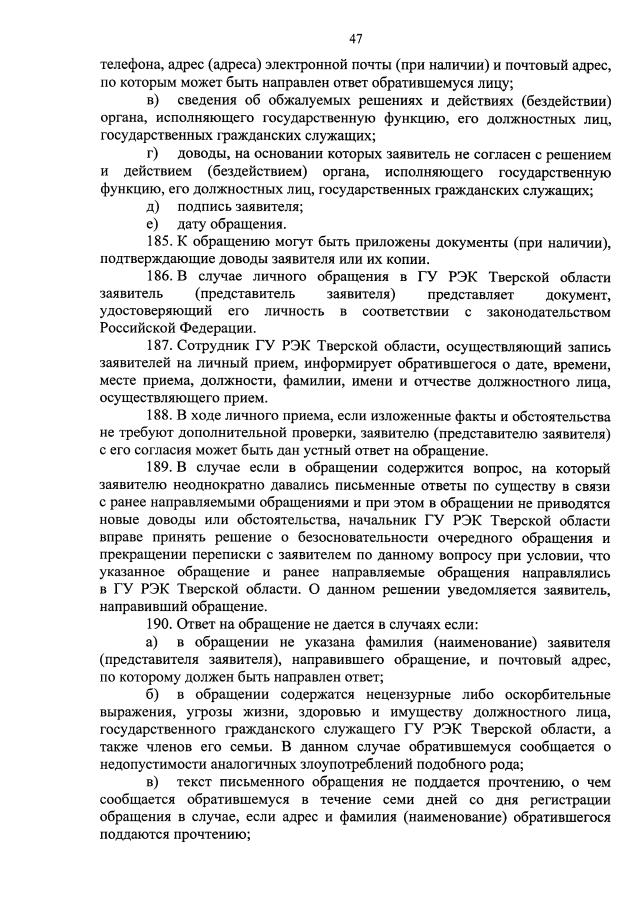 47

телефона, адрес (адреса) электронной почты (при наличии) и почтовый адрес, по которым может быть направлен ответ обратившемуся лицу;

в) сведения об обжалуемых решениях и действиях (бездействии) органа, исполняющего государственную функцию, его должностных лиц, государственных гражданских служащих;

г) доводы, на основании которых заявитель не согласен с решением и действием (бездействием) органа, исполняющего государственную функцию, его должностных лиц, государственных гражданских служащих;

д) подпись заявителя;

е) дату обращения.

185. К обращению могут быть приложены документы (при наличии), подтверждающие доводы заявителя или их копии.

186. В случае личного обращения в ГУ РЭК Тверской области заявитель (представитель заявителя) представляет документ, удостоверяющий его личность в соответствии с законодательством Российской Федерации.

187. Сотрудник ГУ РЭК Тверской области, осуществляющий запись заявителей на личный прием, информирует обратившегося о дате, времени, месте приема, должности, фамилии, имени и отчестве должностного лица, осуществляющего прием.

188. В ходе личного приема, если изложенные факты и обстоятельства не требуют дополнительной проверки, заявителю (представителю заявителя) с его согласия может быть дан устный ответ на обращение.

189. В случае если в обращении содержится вопрос, на который заявителю неоднократно давались письменные ответы по существу в связи с ранее направляемыми обращениями и при этом в обращении не приводятся новые доводы или обстоятельства, начальник ГУ РЭК Тверской области вправе принять решение о безосновательности очередного обращения и прекращении переписки с заявителем по данному вопросу при условии, что указанное обращение и ранее направляемые обращения направлялись в ГУ РЭК Тверской области. О данном решении уведомляется заявитель, направивший обращение.

190. Ответ на обращение не дается в случаях если:

а) в обращении не указана фамилия (наименование) заявителя (представителя заявителя), направившего обращение, и почтовый адрес, по которому должен быть направлен ответ;

б) в обращении содержатся нецензурные либо оскорбительные выражения, угрозы жизни, здоровью и имуществу должностного лица, государственного гражданского служащего ГУ РЭК Тверской области, а также членов его семьи. В данном случае обратившемуся сообщается о недопустимости аналогичных злоупотреблений подобного рода;

в) текст письменного обращения не поддается прочтению, о чем сообщается обратившемуся в течение семи дней со дня регистрации обращения в случае, если адрес и фамилия (наименование) обратившегося поддаются прочтению;